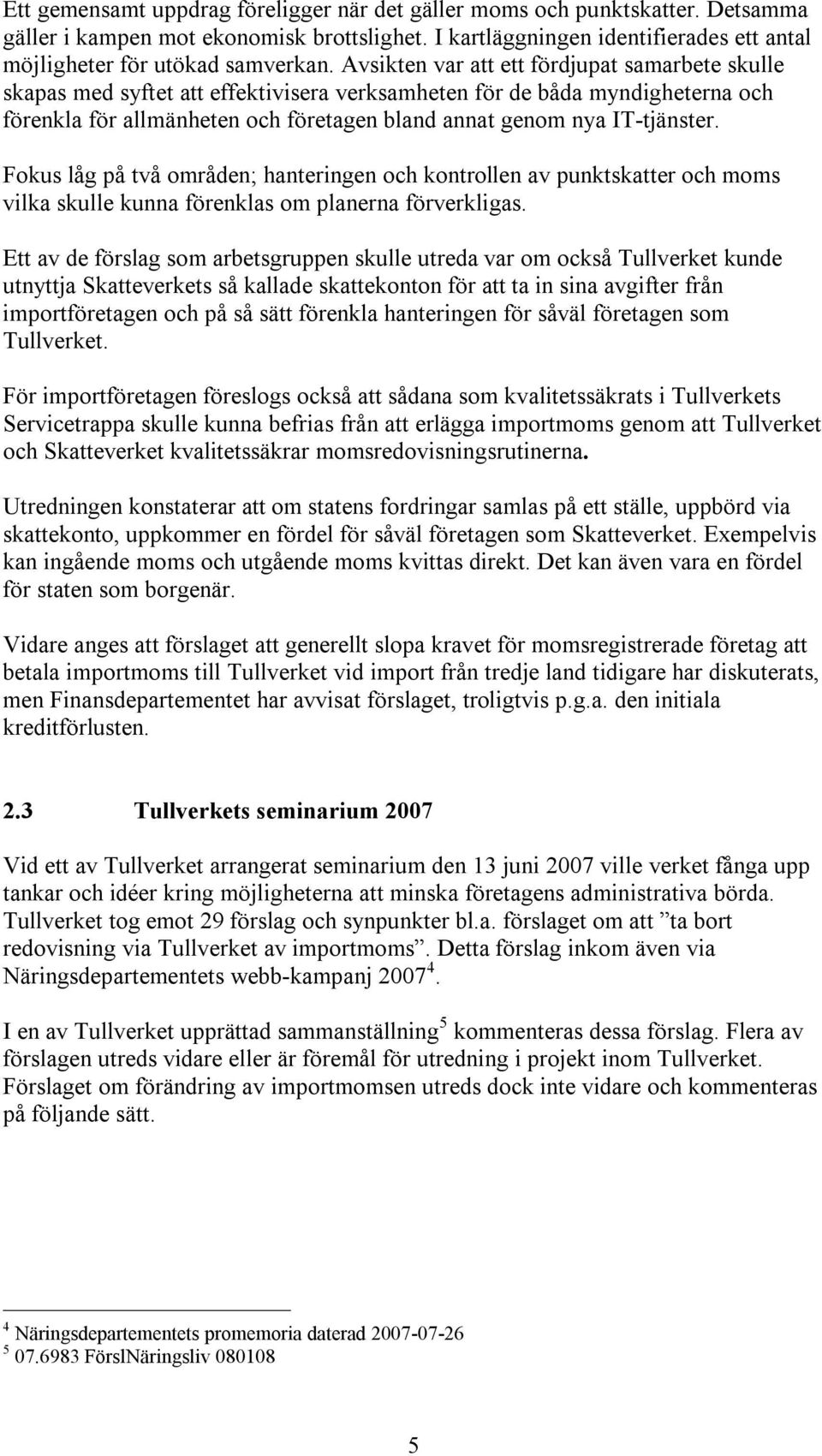 Ett gemensamt uppdrag föreligger när det gäller moms och punktskatter. Detsamma gäller i kampen mot ekonomisk brottslighet. I kartläggningen identifierades ett antal möjligheter för utökad samverkan. Avsikten var att ett fördjupat samarbete skulle skapas med syftet att effektivisera verksamheten för de båda myndigheterna och förenkla för allmänheten och företagen bland annat genom nya IT-tjänster.

Fokus låg på två områden; hanteringen och kontrollen av punktskatter och moms vilka skulle kunna förenklas om planerna förverkligas.

Ett av de förslag som arbetsgruppen skulle utreda var om också Tullverket kunde utnyttja Skatteverkets så kallade skattekonton för att ta in sina avgifter från importföretagen och på så sätt förenkla hanteringen för såväl företagen som Tullverket.

För importföretagen föreslogs också att sådana som kvalitetssäkrats i Tullverkets Servicetrappa skulle kunna befrias från att erlägga importmoms genom att Tullverket och Skatteverket kvalitetssäkrar momsredovisningsrutinerna.

Utredningen konstaterar att om statens fordringar samlas på ett ställe, uppbörd via skattekonto, uppkommer en fördel för såväl företagen som Skatteverket. Exempelvis kan ingående moms och utgående moms kvittas direkt. Det kan även vara en fördel för staten som borgenär.

Vidare anges att förslaget att generellt slopa kravet för momsregistrerade företag att betala importmoms till Tullverket vid import från tredje land tidigare har diskuterats, men Finansdepartementet har avvisat förslaget, troligtvis p.g.a. den initiala kreditförlusten.

2.3 Tullverkets seminarium 2007

Vid ett av Tullverket arrangerat seminarium den 13 juni 2007 ville verket fånga upp tankar och idéer kring möjligheterna att minska företagens administrativa börda. Tullverket tog emot 29 förslag och synpunkter bl.a. förslaget om att ”ta bort redovisning via Tullverket av importmoms”. Detta förslag inkom även via Näringsdepartementets webb-kampanj 2007$^4$.

I en av Tullverket upprättad sammanställning$^5$ kommenteras dessa förslag. Flera av förslagen utreds vidare eller är föremål för utredning i projekt inom Tullverket. Förslaget om förändring av importmomsen utreds dock inte vidare och kommenteras på följande sätt.

$^4$ Näringsdepartementets promemoria daterad 2007-07-26
$^5$ 07.6983 FörslNäringsliv 080108

5